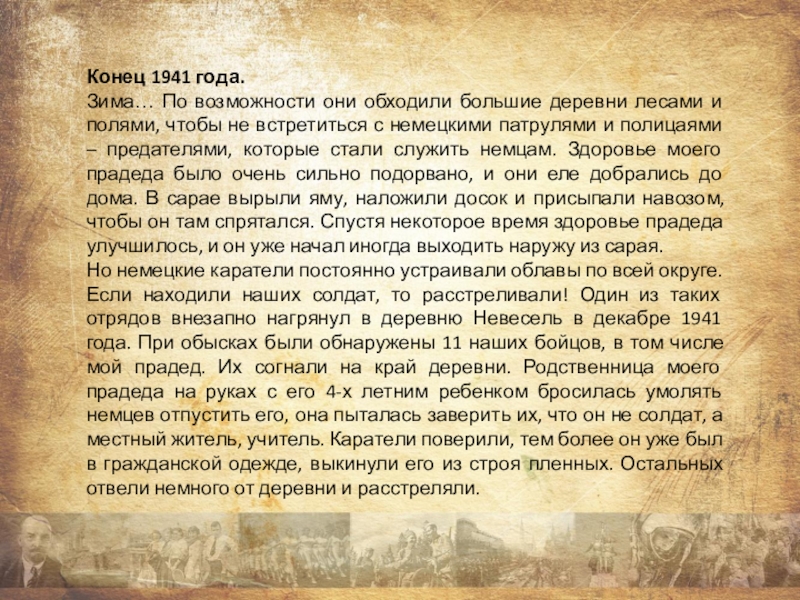 Конец 1941 года.
Зима… По возможности они обходили большие деревни лесами и полями, чтобы не встретиться с немецкими патрулями и полицаями – предателями, которые стали служить немцам. Здоровье моего прадеда было очень сильно подорвано, и они еле добрались до дома. В сарае вырыли яму, наложили досок и присыпали навозом, чтобы он там спрятался. Спустя некоторое время здоровье прадеда улучшилось, и он уже начал иногда выходить наружу из сарая.
Но немецкие каратели постоянно устраивали облавы по всей округе. Если находили наших солдат, то расстреливали! Один из таких отрядов внезапно нагрянул в деревню Невесель в декабре 1941 года. При обысках были обнаружены 11 наших бойцов, в том числе мой прадед. Их согнали на край деревни. Родственница моего прадеда на руках с его 4-х летним ребенком бросилась умолять немцев отпустить его, она пыталась заверить их, что он не солдат, а местный житель, учитель. Каратели поверили, тем более он уже был в гражданской одежде, выкинули его из строя пленных. Остальных отвели немного от деревни и расстреляли.